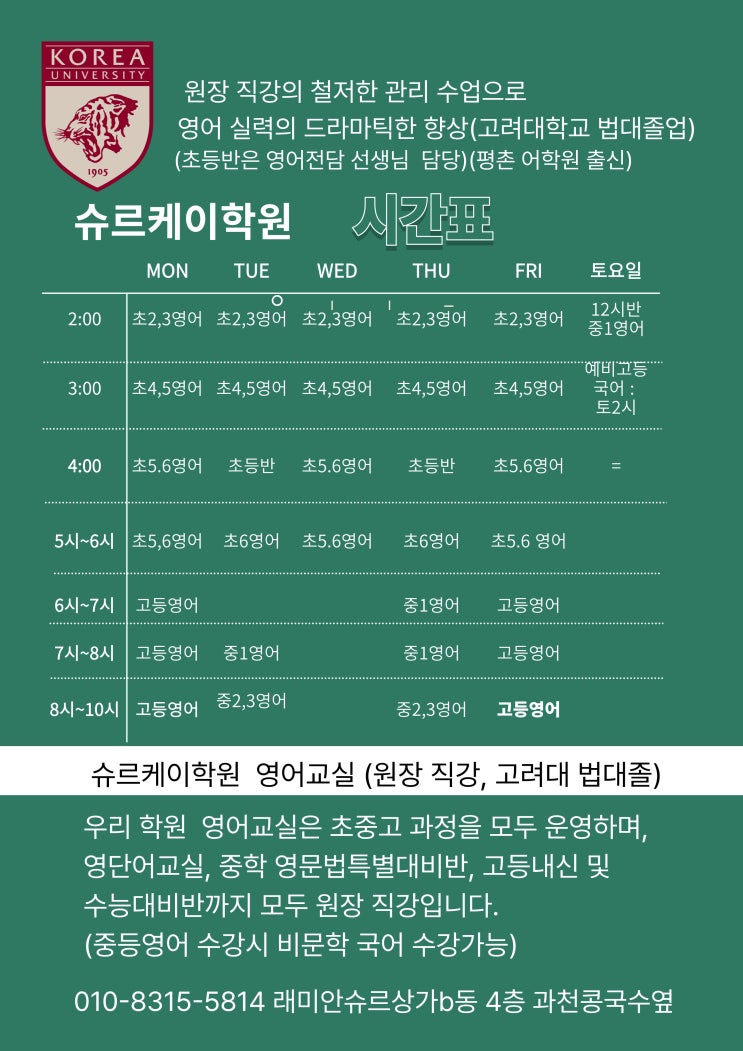 KOREA UNIVERSITY
1905

원장 직강의 철저한 관리 수업으로
영어 실력의 드라마틱한 향상(고려대학교 법대졸업)
(초등반은 영어전담 선생님 담당)(평촌 어학원 출신)

슈르케이학원 시간표

| | MON | TUE | WED | THU | FRI | 토요일 |
|---|---|---|---|---|---|---|
| 2:00 | 초2,3영어 | 초2,3영어 | 초2,3영어 | 초2,3영어 | 초2,3영어 | 12시반 중1영어 |
| 3:00 | 초4,5영어 | 초4,5영어 | 초4,5영어 | 초4,5영어 | 초4,5영어 | 예비고등 국어 : 토2시 |
| 4:00 | 초5.6영어 | 초등반 | 초5.6영어 | 초등반 | 초5.6영어 | = |
| 5시~6시 | 초5,6영어 | 초6영어 | 초5.6영어 | 초6영어 | 초5.6 영어 | |
| 6시~7시 | 고등영어 | | | 중1영어 | 고등영어 | |
| 7시~8시 | 고등영어 | 중1영어 | | 중1영어 | 고등영어 | |
| 8시~10시 | 고등영어 | 중2,3영어 | | 중2,3영어 | 고등영어 | |

슈르케이학원 영어교실 (원장 직강, 고려대 법대졸)

우리 학원 영어교실은 초중고 과정을 모두 운영하며, 영단어교실, 중학 영문법특별대비반, 고등내신 및 수능대비반까지 모두 원장 직강입니다.
(중등영어 수강시 비문학 국어 수강가능)

010-8315-5814 래미안슈르상가b동 4층 과천콩국수옆